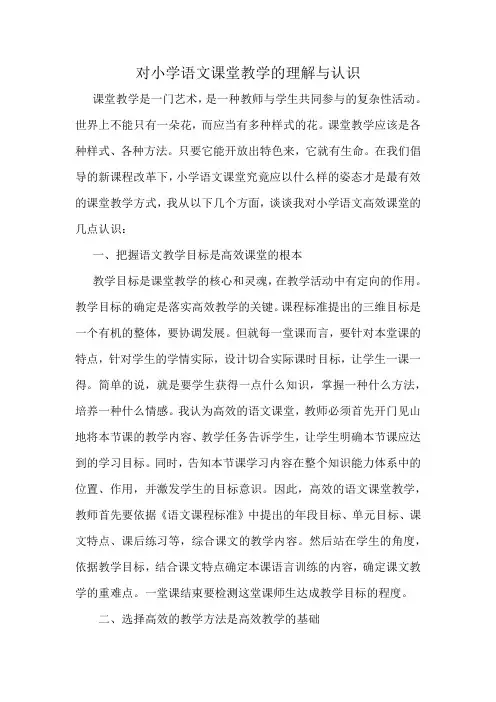 对小学语文课堂教学的理解与认识

课堂教学是一门艺术，是一种教师与学生共同参与的复杂性活动。世界上不能只有一朵花，而应当有多种样式的花。课堂教学应该是各种样式、各种方法。只要它能开放出特色来，它就有生命。在我们倡导的新课程改革下，小学语文课堂究竟应以什么样的姿态才是最有效的课堂教学方式，我从以下几个方面，谈谈我对小学语文高效课堂的几点认识：

一、把握语文教学目标是高效课堂的根本

教学目标是课堂教学的核心和灵魂，在教学活动中有定向的作用。教学目标的确定是落实高效教学的关键。课程标准提出的三维目标是一个有机的整体，要协调发展。但就每一堂课而言，要针对本堂课的特点，针对学生的学情实际，设计切合实际课时目标，让学生一课一得。简单的说，就是要学生获得一点什么知识，掌握一种什么方法，培养一种什么情感。我认为高效的语文课堂，教师必须首先开门见山地将本节课的教学内容、教学任务告诉学生，让学生明确本节课应达到的学习目标。同时，告知本节课学习内容在整个知识能力体系中的位置、作用，并激发学生的目标意识。因此，高效的语文课堂教学，教师首先要依据《语文课程标准》中提出的年段目标、单元目标、课文特点、课后练习等，综合课文的教学内容。然后站在学生的角度，依据教学目标，结合课文特点确定本课语言训练的内容，确定课文教学的重难点。一堂课结束要检测这堂课师生达成教学目标的程度。

二、选择高效的教学方法是高效教学的基础